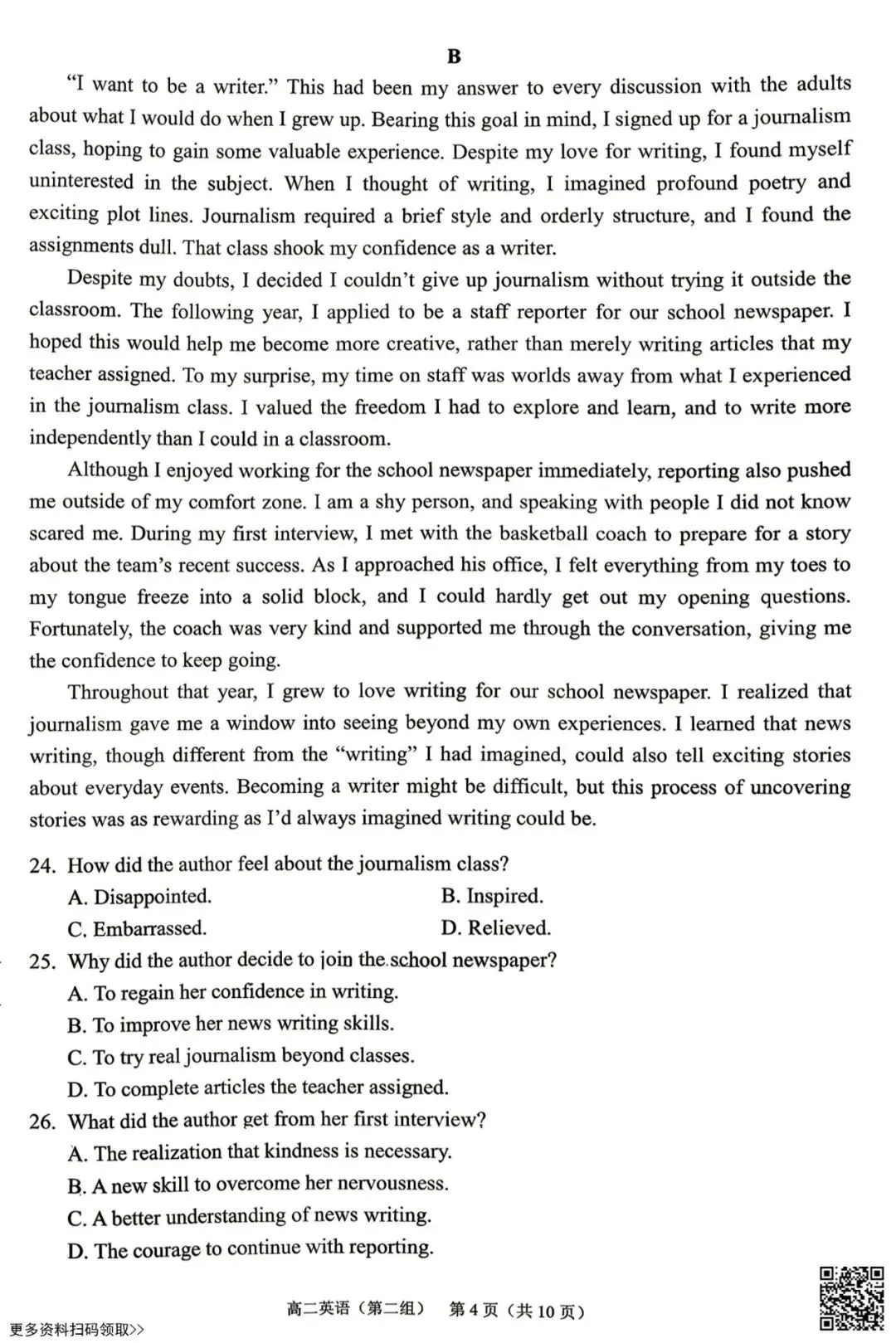 B

"I want to be a writer." This had been my answer to every discussion with the adults about what I would do when I grew up. Bearing this goal in mind, I signed up for a journalism class, hoping to gain some valuable experience. Despite my love for writing, I found myself uninterested in the subject. When I thought of writing, I imagined profound poetry and exciting plot lines. Journalism required a brief style and orderly structure, and I found the assignments dull. That class shook my confidence as a writer.

Despite my doubts, I decided I couldn't give up journalism without trying it outside the classroom. The following year, I applied to be a staff reporter for our school newspaper. I hoped this would help me become more creative, rather than merely writing articles that my teacher assigned. To my surprise, my time on staff was worlds away from what I experienced in the journalism class. I valued the freedom I had to explore and learn, and to write more independently than I could in a classroom.

Although I enjoyed working for the school newspaper immediately, reporting also pushed me outside of my comfort zone. I am a shy person, and speaking with people I did not know scared me. During my first interview, I met with the basketball coach to prepare for a story about the team's recent success. As I approached his office, I felt everything from my toes to my tongue freeze into a solid block, and I could hardly get out my opening questions. Fortunately, the coach was very kind and supported me through the conversation, giving me the confidence to keep going.

Throughout that year, I grew to love writing for our school newspaper. I realized that journalism gave me a window into seeing beyond my own experiences. I learned that news writing, though different from the "writing" I had imagined, could also tell exciting stories about everyday events. Becoming a writer might be difficult, but this process of uncovering stories was as rewarding as I'd always imagined writing could be.

24. How did the author feel about the journalism class?
A. Disappointed. B. Inspired.
C. Embarrassed. D. Relieved.

25. Why did the author decide to join the school newspaper?
A. To regain her confidence in writing.
B. To improve her news writing skills.
C. To try real journalism beyond classes.
D. To complete articles the teacher assigned.

26. What did the author get from her first interview?
A. The realization that kindness is necessary.
B. A new skill to overcome her nervousness.
C. A better understanding of news writing.
D. The courage to continue with reporting.

高二英语（第二组） 第4页（共10页）

更多资料扫码领取>>